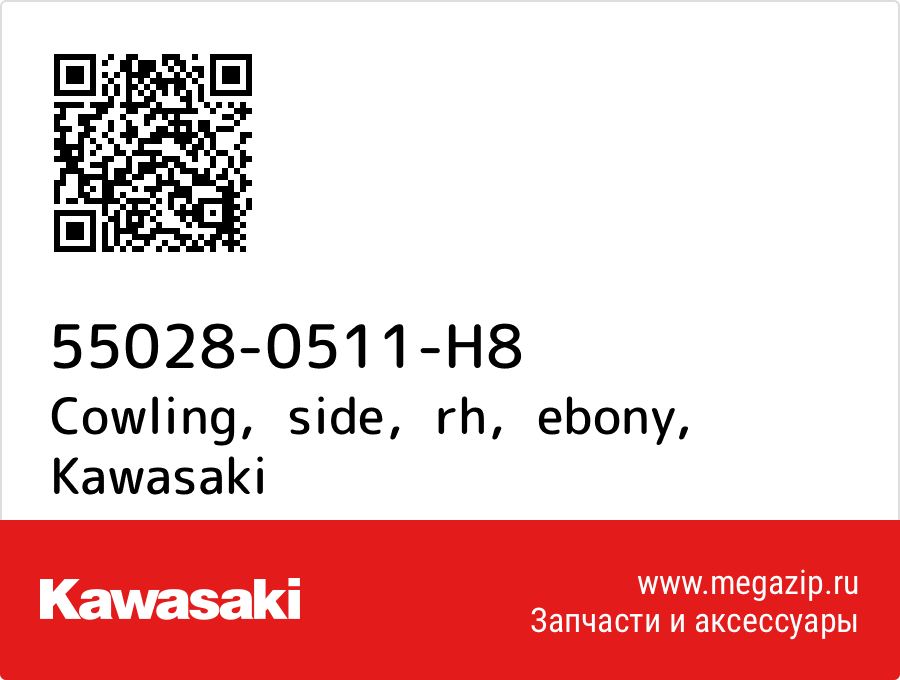 55028-0511-H8
Cowling, side, rh, ebony, Kawasaki

Kawasaki

www.megazip.ru
Запчасти и аксессуары